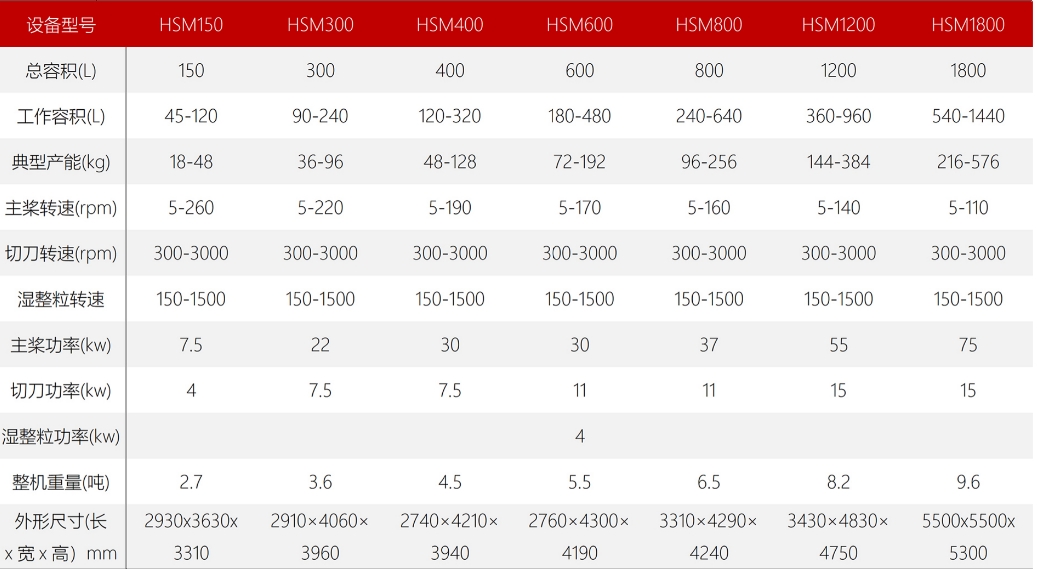 | 设备型号 | HSM150 | HSM300 | HSM400 | HSM600 | HSM800 | HSM1200 | HSM1800 |
|---|---|---|---|---|---|---|---|
| 总容积(L) | 150 | 300 | 400 | 600 | 800 | 1200 | 1800 |
| 工作容积(L) | 45-120 | 90-240 | 120-320 | 180-480 | 240-640 | 360-960 | 540-1440 |
| 典型产能(kg) | 18-48 | 36-96 | 48-128 | 72-192 | 96-256 | 144-384 | 216-576 |
| 主桨转速(rpm) | 5-260 | 5-220 | 5-190 | 5-170 | 5-160 | 5-140 | 5-110 |
| 切刀转速(rpm) | 300-3000 | 300-3000 | 300-3000 | 300-3000 | 300-3000 | 300-3000 | 300-3000 |
| 湿整粒转速 | 150-1500 | 150-1500 | 150-1500 | 150-1500 | 150-1500 | 150-1500 | 150-1500 |
| 主桨功率(kw) | 7.5 | 22 | 30 | 30 | 37 | 55 | 75 |
| 切刀功率(kw) | 4 | 7.5 | 7.5 | 11 | 11 | 15 | 15 |
| 湿整粒功率(kw) | | | | 4 | | | |
| 整机重量(吨) | 2.7 | 3.6 | 4.5 | 5.5 | 6.5 | 8.2 | 9.6 |
| 外形尺寸(长 x 宽 x 高) mm | 2930x3630x 3310 | 2910×4060× 3960 | 2740×4210× 3940 | 2760×4300× 4190 | 3310×4290× 4240 | 3430×4830× 4750 | 5500x5500x 5300 |